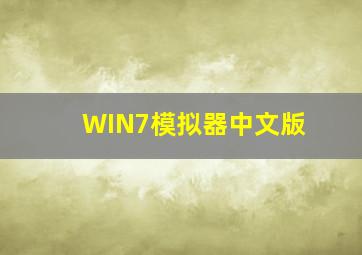 WIN7模拟器中文版